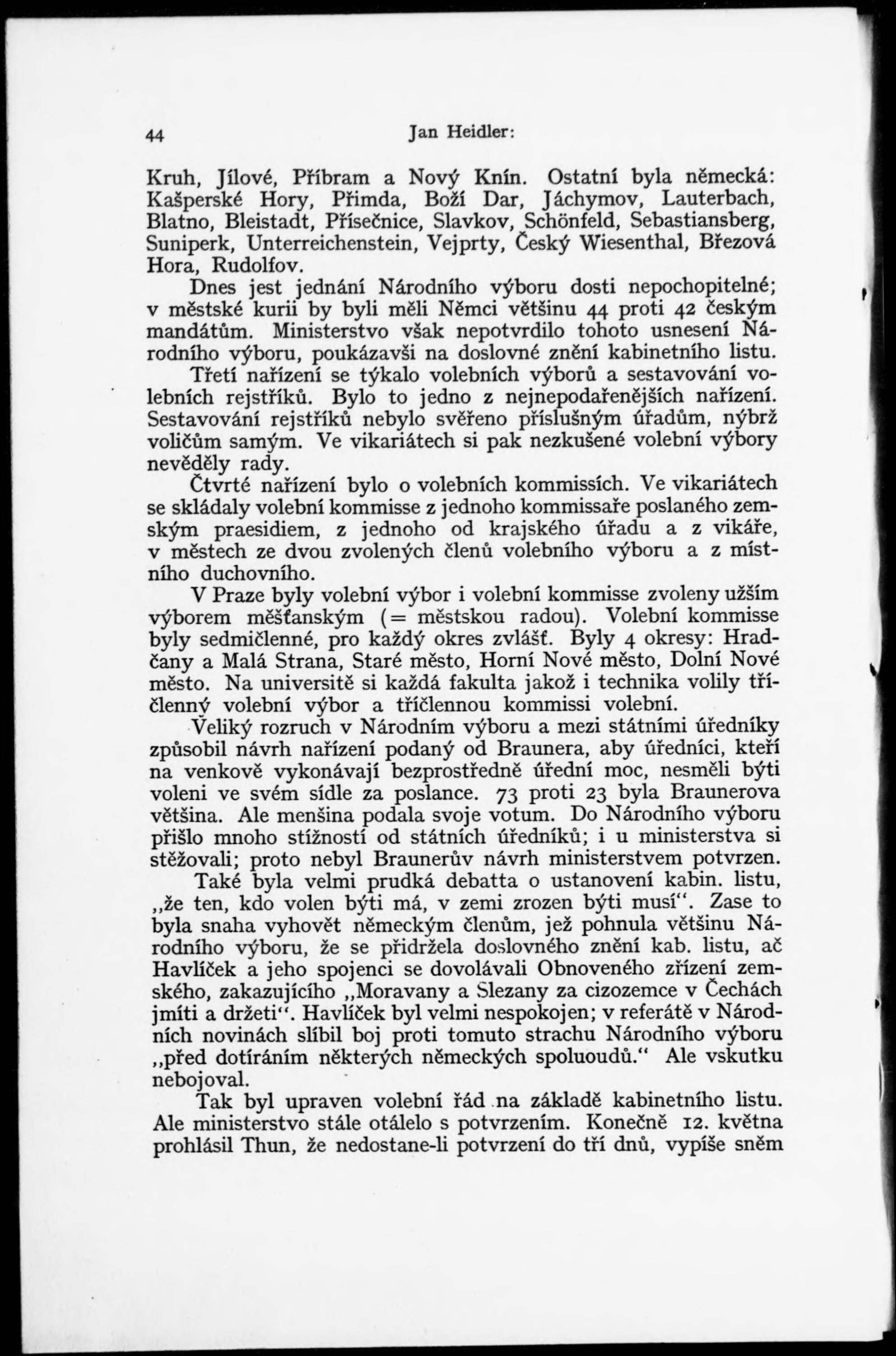 44 Jan Heidler:

Kruh, Jílové, Příbram a Nový Knín. Ostatní byla německá: Kašperské Hory, Přimda, Boží Dar, Jáchymov, Lauterbach, Blatno, Bleistadt, Přísečnice, Slavkov, Schönfeld, Sebastiansberg, Suniperk, Unterreichenstein, Vejprty, Český Wiesenthal, Březová Hora, Rudolfov.

Dnes jest jednání Národního výboru dosti nepochopitelné; v městské kurii by byli měli Němci většinu 44 proti 42 českým mandátům. Ministerstvo však nepotvrdilo tohoto usnesení Národního výboru, poukázavši na doslovné znění kabinetního listu.

Třetí nařízení se týkalo volebních výborů a sestavování volebních rejstříků. Bylo to jedno z nejnepodařenějších nařízení. Sestavování rejstříků nebylo svěřeno příslušným úřadům, nýbrž voličům samým. Ve vikariátech si pak nezkušené volební výbory nevěděly rady.

Čtvrté nařízení bylo o volebních kommissích. Ve vikariátech se skládaly volební kommisse z jednoho kommissaře poslaného zemským praesidiem, z jednoho od krajského úřadu a z vikáře, v městech ze dvou zvolených členů volebního výboru a z místního duchovního.

V Praze byly volební výbor i volební kommisse zvoleny užším výborem měšťanským (= městskou radou). Volební kommisse byly sedmičlenné, pro každý okres zvlášť. Byly 4 okresy: Hradčany a Malá Strana, Staré město, Horní Nové město, Dolní Nové město. Na universitě si každá fakulta jakož i technika volily tříčlenný volební výbor a tříčlennou kommissi volební.

Veliký rozruch v Národním výboru a mezi státními úředníky způsobil návrh nařízení podaný od Braunera, aby úředníci, kteří na venkově vykonávají bezprostředně úřední moc, nesměli býti voleni ve svém sídle za poslance. 73 proti 23 byla Braunerova většina. Ale menšina podala svoje votum. Do Národního výboru přišlo mnoho stížností od státních úředníků; i u ministerstva si stěžovali; proto nebyl Braunerův návrh ministerstvem potvrzen.

Také byla velmi prudká debatta o ustanovení kabin. listu, „že ten, kdo volen býti má, v zemi zrozen býti musí“. Zase to byla snaha vyhovět německým členům, jež pohnula většinu Národního výboru, že se přidržela doslovného znění kab. listu, ač Havlíček a jeho spojenci se dovolávali Obnoveného zřízení zemského, zakazujícího „Moravany a Slezany za cizozemce v Čechách jmíti a držeti“. Havlíček byl velmi nespokojen; v referátě v Národních novinách slíbil boj proti tomuto strachu Národního výboru „před dotíráním některých německých spoluoudů.“ Ale vskutku nebojoval.

Tak byl upraven volební řád na základě kabinetního listu. Ale ministerstvo stále otálelo s potvrzením. Konečně 12. května prohlásil Thun, že nedostane-li potvrzení do tří dnů, vypíše sněm